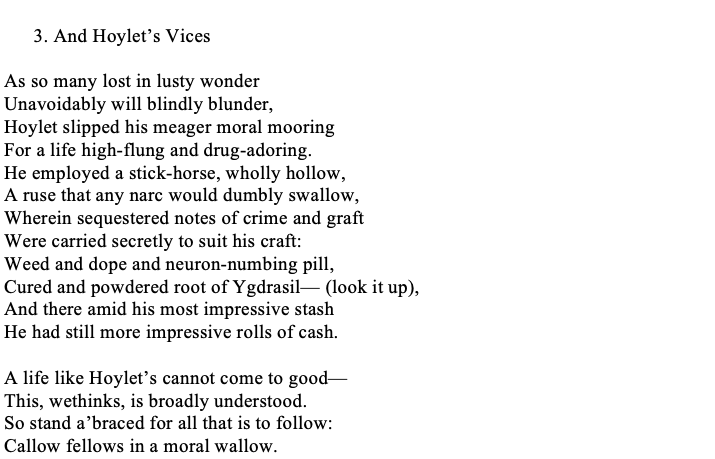 3. And Hoylet’s Vices

As so many lost in lusty wonder
Unavoidably will blindly blunder,
Hoylet slipped his meager moral mooring
For a life high-flung and drug-adoring.
He employed a stick-horse, wholly hollow,
A ruse that any narc would dumbly swallow,
Wherein sequestered notes of crime and graft
Were carried secretly to suit his craft:
Weed and dope and neuron-numbing pill,
Cured and powdered root of Ygdrasil— (look it up),
And there amid his most impressive stash
He had still more impressive rolls of cash.

A life like Hoylet’s cannot come to good—
This, wethinks, is broadly understood.
So stand a’braced for all that is to follow:
Callow fellows in a moral wallow.